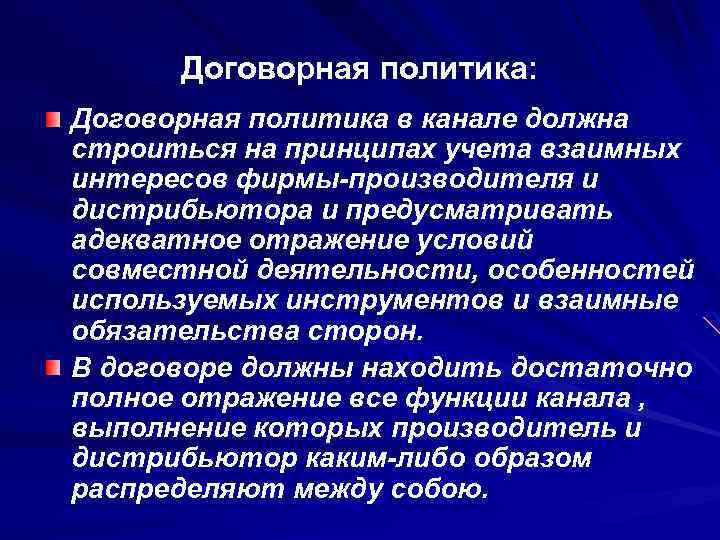 Договорная политика:

Договорная политика в канале должна строиться на принципах учета взаимных интересов фирмы-производителя и дистрибьютора и предусматривать адекватное отражение условий совместной деятельности, особенностей используемых инструментов и взаимные обязательства сторон.

В договоре должны находить достаточно полное отражение все функции канала , выполнение которых производитель и дистрибьютор каким-либо образом распределяют между собою.